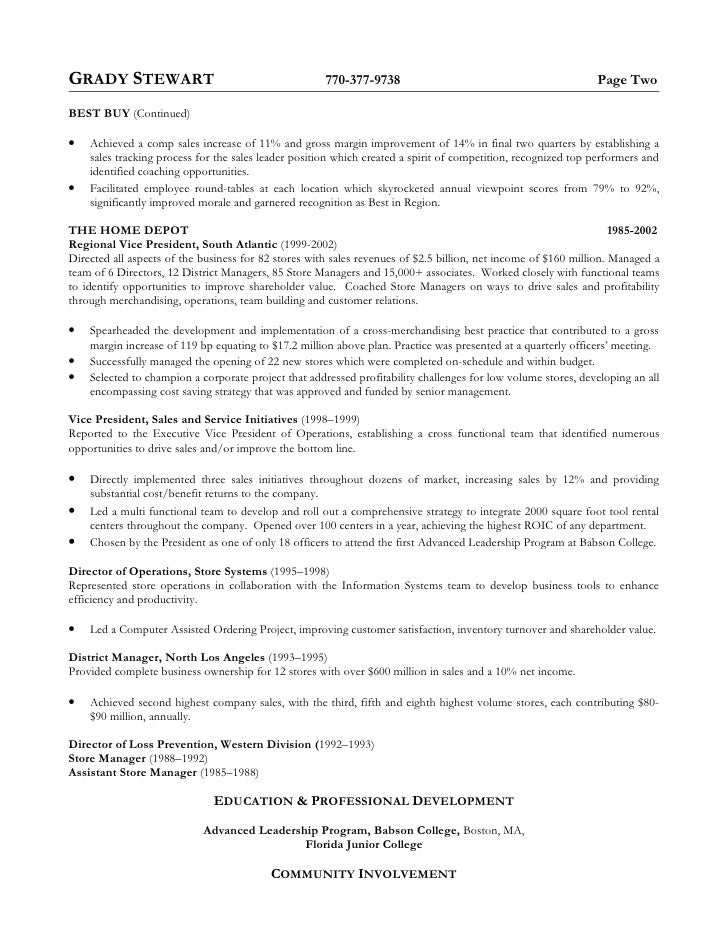 GRADY STEWART 770-377-9738 Page Two

BEST BUY (Continued)

• Achieved a comp sales increase of 11% and gross margin improvement of 14% in final two quarters by establishing a sales tracking process for the sales leader position which created a spirit of competition, recognized top performers and identified coaching opportunities.
• Facilitated employee round-tables at each location which skyrocketed annual viewpoint scores from 79% to 92%, significantly improved morale and garnered recognition as Best in Region.

THE HOME DEPOT 1985-2002
Regional Vice President, South Atlantic (1999-2002)
Directed all aspects of the business for 82 stores with sales revenues of $2.5 billion, net income of $160 million. Managed a team of 6 Directors, 12 District Managers, 85 Store Managers and 15,000+ associates. Worked closely with functional teams to identify opportunities to improve shareholder value. Coached Store Managers on ways to drive sales and profitability through merchandising, operations, team building and customer relations.

• Spearheaded the development and implementation of a cross-merchandising best practice that contributed to a gross margin increase of 119 bp equating to $17.2 million above plan. Practice was presented at a quarterly officers' meeting.
• Successfully managed the opening of 22 new stores which were completed on-schedule and within budget.
• Selected to champion a corporate project that addressed profitability challenges for low volume stores, developing an all encompassing cost saving strategy that was approved and funded by senior management.

Vice President, Sales and Service Initiatives (1998–1999)
Reported to the Executive Vice President of Operations, establishing a cross functional team that identified numerous opportunities to drive sales and/or improve the bottom line.

• Directly implemented three sales initiatives throughout dozens of market, increasing sales by 12% and providing substantial cost/benefit returns to the company.
• Led a multi functional team to develop and roll out a comprehensive strategy to integrate 2000 square foot tool rental centers throughout the company. Opened over 100 centers in a year, achieving the highest ROIC of any department.
• Chosen by the President as one of only 18 officers to attend the first Advanced Leadership Program at Babson College.

Director of Operations, Store Systems (1995–1998)
Represented store operations in collaboration with the Information Systems team to develop business tools to enhance efficiency and productivity.

• Led a Computer Assisted Ordering Project, improving customer satisfaction, inventory turnover and shareholder value.

District Manager, North Los Angeles (1993–1995)
Provided complete business ownership for 12 stores with over $600 million in sales and a 10% net income.

• Achieved second highest company sales, with the third, fifth and eighth highest volume stores, each contributing $80-$90 million, annually.

Director of Loss Prevention, Western Division (1992–1993)
Store Manager (1988–1992)
Assistant Store Manager (1985–1988)

EDUCATION & PROFESSIONAL DEVELOPMENT

Advanced Leadership Program, Babson College, Boston, MA,
Florida Junior College

COMMUNITY INVOLVEMENT